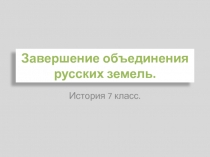 Завершение объединения русских земель.

История 7 класс.